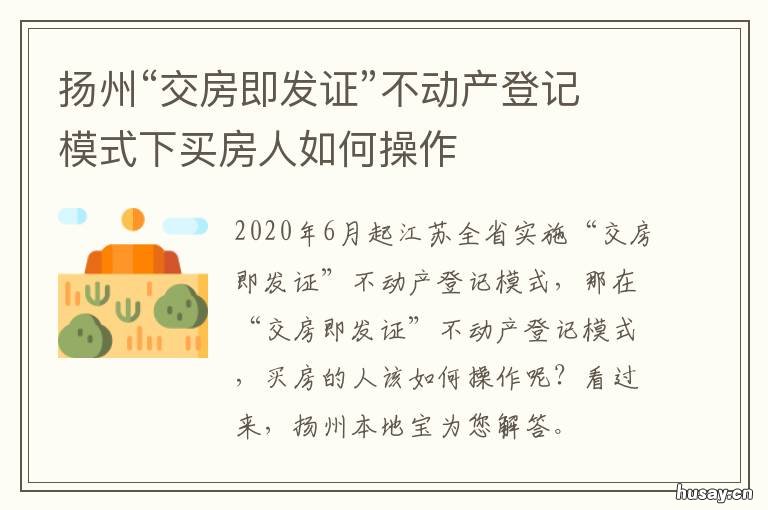 扬州“交房即发证”不动产登记模式下买房人如何操作

2020年6月起江苏全省实施“交房即发证”不动产登记模式，那在“交房即发证”不动产登记模式，买房的人该如何操作呢？看过来，扬州本地宝为您解答。

husay.cn